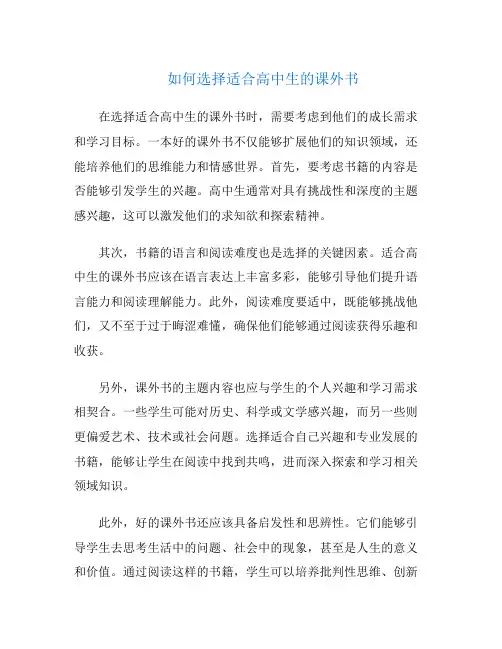 如何选择适合高中生的课外书

在选择适合高中生的课外书时，需要考虑到他们的成长需求和学习目标。一本好的课外书不仅能够扩展他们的知识领域，还能培养他们的思维能力和情感世界。首先，要考虑书籍的内容是否能够引发学生的兴趣。高中生通常对具有挑战性和深度的主题感兴趣，这可以激发他们的求知欲和探索精神。

其次，书籍的语言和阅读难度也是选择的关键因素。适合高中生的课外书应该在语言表达上丰富多彩，能够引导他们提升语言能力和阅读理解能力。此外，阅读难度要适中，既能够挑战他们，又不至于过于晦涩难懂，确保他们能够通过阅读获得乐趣和收获。

另外，课外书的主题内容也应与学生的个人兴趣和学习需求相契合。一些学生可能对历史、科学或文学感兴趣，而另一些则更偏爱艺术、技术或社会问题。选择适合自己兴趣和专业发展的书籍，能够让学生在阅读中找到共鸣，进而深入探索和学习相关领域知识。

此外，好的课外书还应该具备启发性和思辨性。它们能够引导学生去思考生活中的问题、社会中的现象，甚至是人生的意义和价值。通过阅读这样的书籍，学生可以培养批判性思维、创新